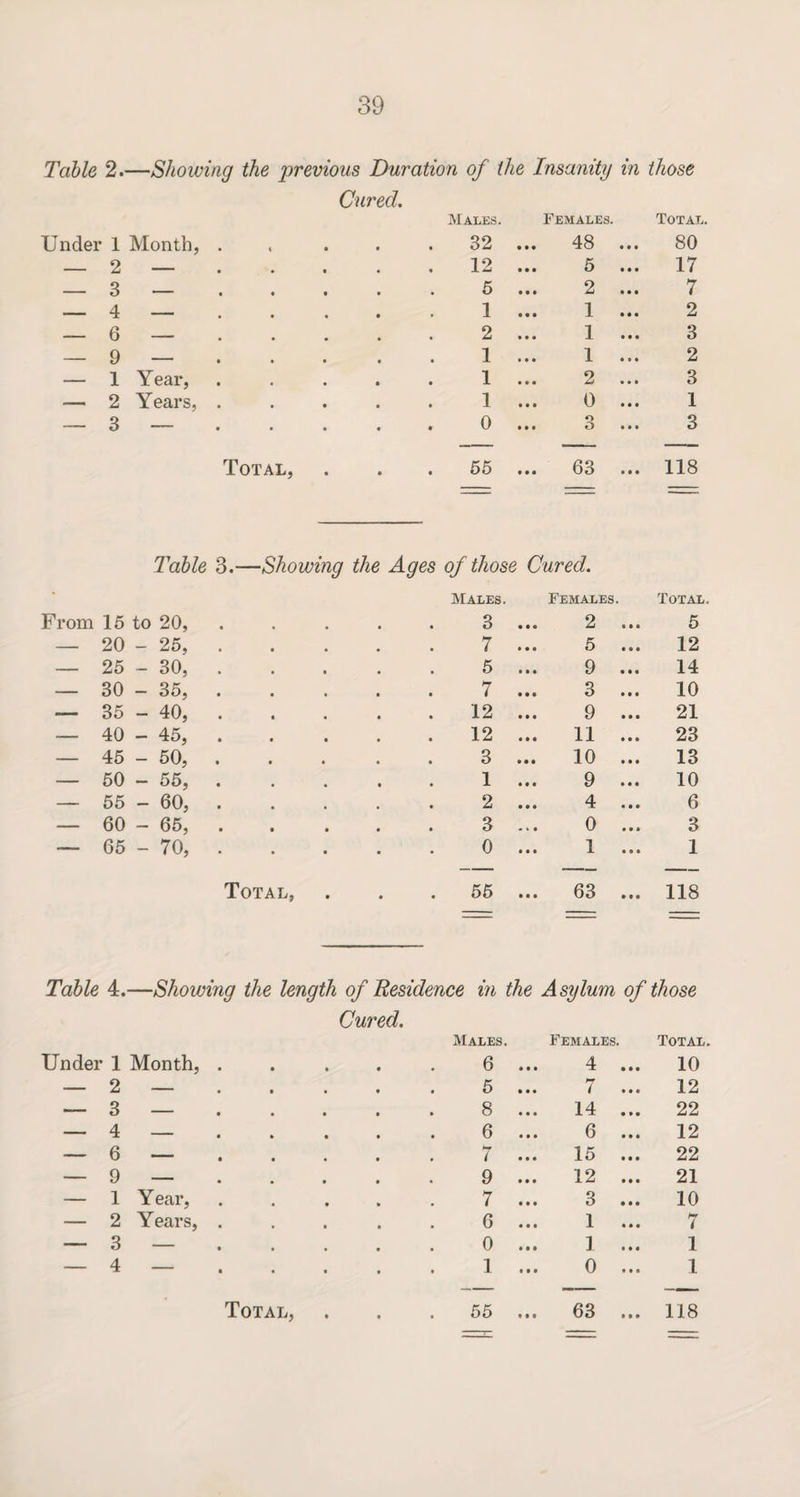 39

Table 2.—Showing the previous Duration of the Insanity in those Cured.

| | Males. | Females. | Total. |
|---|---|---|---|
| Under 1 Month, | 32 | 48 | 80 |
| — 2 — | 12 | 5 | 17 |
| — 3 — | 5 | 2 | 7 |
| — 4 — | 1 | 1 | 2 |
| — 6 — | 2 | 1 | 3 |
| — 9 — | 1 | 1 | 2 |
| — 1 Year, | 1 | 2 | 3 |
| — 2 Years, | 1 | 0 | 1 |
| — 3 — | 0 | 3 | 3 |
| Total, | 55 | 63 | 118 |

Table 3.—Showing the Ages of those Cured.

| | Males. | Females. | Total. |
|---|---|---|---|
| From 15 to 20, | 3 | 2 | 5 |
| — 20 - 25, | 7 | 5 | 12 |
| — 25 - 30, | 5 | 9 | 14 |
| — 30 - 35, | 7 | 3 | 10 |
| — 35 - 40, | 12 | 9 | 21 |
| — 40 - 45, | 12 | 11 | 23 |
| — 45 - 50, | 3 | 10 | 13 |
| — 50 - 55, | 1 | 9 | 10 |
| — 55 - 60, | 2 | 4 | 6 |
| — 60 - 65, | 3 | 0 | 3 |
| — 65 - 70, | 0 | 1 | 1 |
| Total, | 55 | 63 | 118 |

Table 4.—Showing the length of Residence in the Asylum of those Cured.

| | Males. | Females. | Total. |
|---|---|---|---|
| Under 1 Month, | 6 | 4 | 10 |
| — 2 — | 5 | 7 | 12 |
| — 3 — | 8 | 14 | 22 |
| — 4 — | 6 | 6 | 12 |
| — 6 — | 7 | 15 | 22 |
| — 9 — | 9 | 12 | 21 |
| — 1 Year, | 7 | 3 | 10 |
| — 2 Years, | 6 | 1 | 7 |
| — 3 — | 0 | 1 | 1 |
| — 4 — | 1 | 0 | 1 |
| Total, | 55 | 63 | 118 |